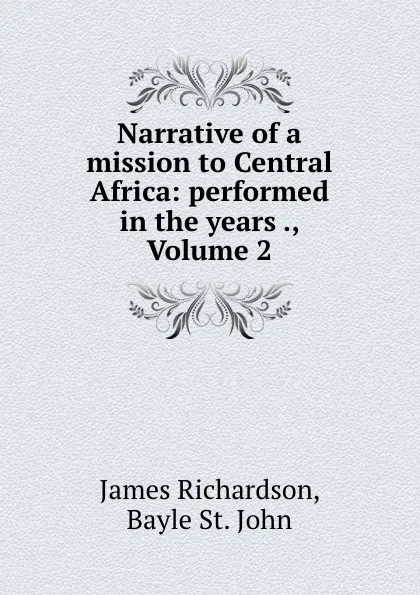 Narrative of a mission to Central Africa: performed in the years ., Volume 2

James Richardson, Bayle St. John